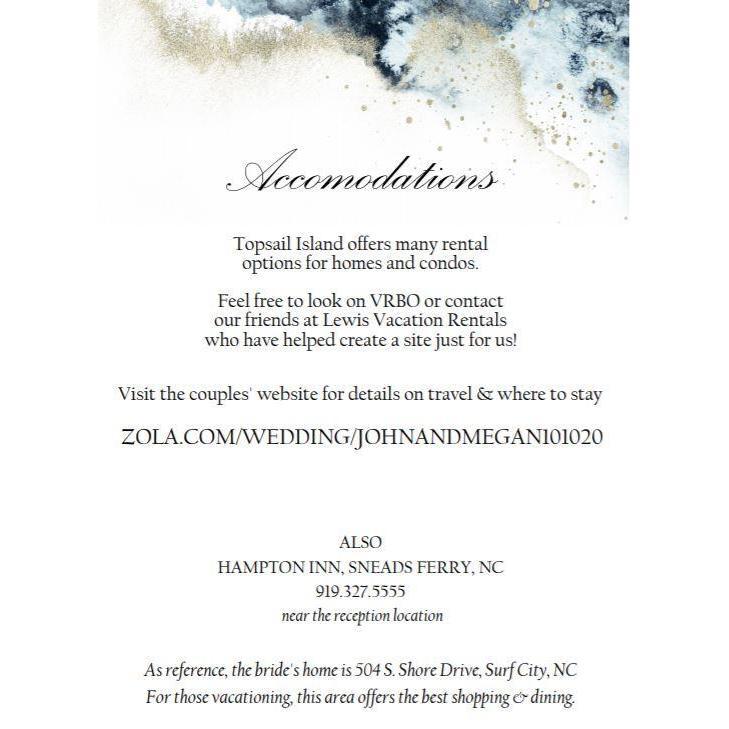 Accomodations

Topsail Island offers many rental options for homes and condos.

Feel free to look on VRBO or contact our friends at Lewis Vacation Rentals who have helped create a site just for us!

Visit the couples' website for details on travel & where to stay

ZOLA.COM/WEDDING/JOHNANDMEGAN101020

ALSO
HAMPTON INN, SNEADS FERRY, NC
919.327.5555
near the reception location

As reference, the bride's home is 504 S. Shore Drive, Surf City, NC
For those vacationing, this area offers the best shopping & dining.